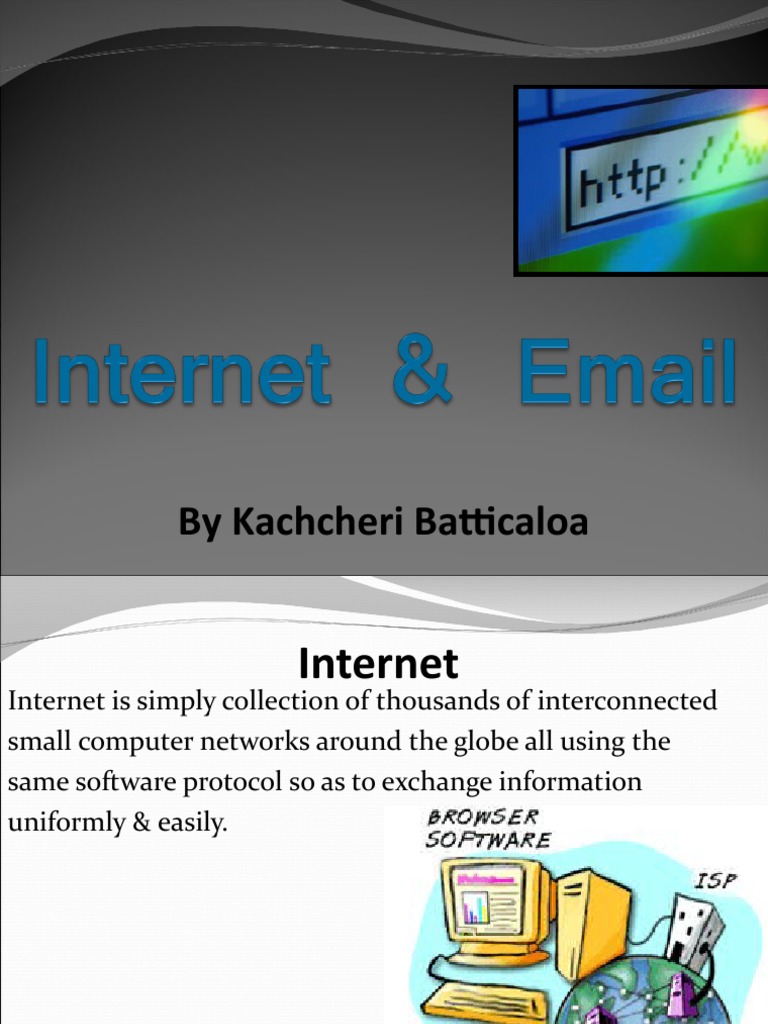 http://w

Internet & Email

By Kachcheri Batticaloa

Internet

Internet is simply collection of thousands of interconnected small computer networks around the globe all using the same software protocol so as to exchange information uniformly & easily.

BROWSER SOFTWARE

ISP